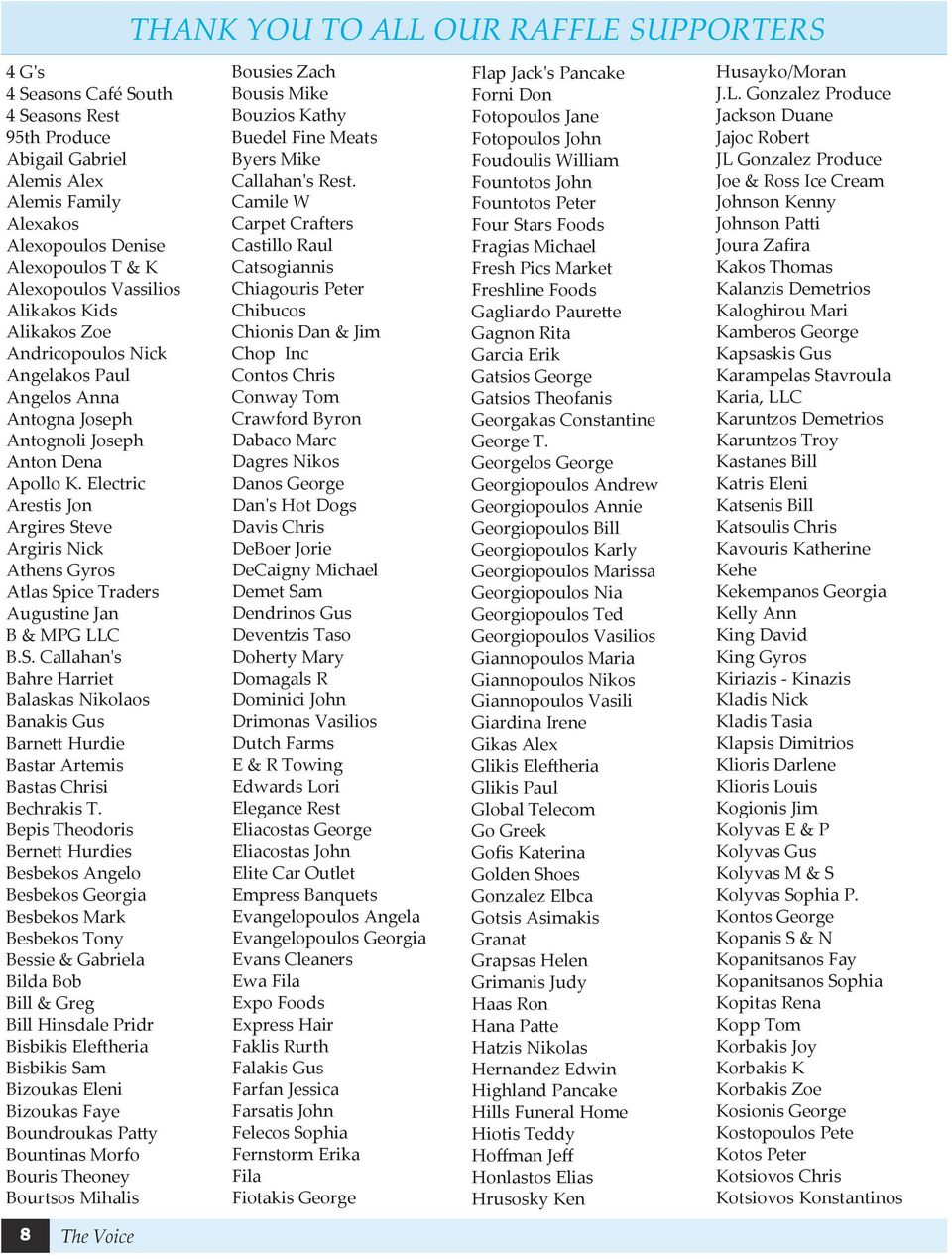 THANK YOU TO ALL OUR RAFFLE SUPPORTERS

4 G's
4 Seasons Café South
4 Seasons Rest
95th Produce
Abigail Gabriel
Alemis Alex
Alemis Family
Alexakos
Alexopoulos Denise
Alexopoulos T & K
Alexopoulos Vassilios
Alikakos Kids
Alikakos Zoe
Andricopoulos Nick
Angelakos Paul
Angelos Anna
Antogna Joseph
Antognoli Joseph
Anton Dena
Apollo K. Electric
Arestis Jon
Argires Steve
Argiris Nick
Athens Gyros
Atlas Spice Traders
Augustine Jan
B & MPG LLC
B.S. Callahan's
Bahre Harriet
Balaskas Nikolaos
Banakis Gus
Barnett Hurdie
Bastar Artemis
Bastas Chrisi
Bechrakis T.
Bepis Theodoris
Bernett Hurdies
Besbekos Angelo
Besbekos Georgia
Besbekos Mark
Besbekos Tony
Bessie & Gabriela
Bilda Bob
Bill & Greg
Bill Hinsdale Pridr
Bisbikis Eleftheria
Bisbikis Sam
Bizoukas Eleni
Bizoukas Faye
Boundroukas Patty
Bountinas Morfo
Bouris Theoney
Bourtsos Mihalis

Bousies Zach
Bousis Mike
Bouzios Kathy
Buedel Fine Meats
Byers Mike
Callahan's Rest.
Camile W
Carpet Crafters
Castillo Raul
Catsogiannis
Chiagouris Peter
Chibucos
Chionis Dan & Jim
Chop Inc
Contos Chris
Conway Tom
Crawford Byron
Dabaco Marc
Dagres Nikos
Danos George
Dan's Hot Dogs
Davis Chris
DeBoer Jorie
DeCaigny Michael
Demet Sam
Dendrinos Gus
Deventzis Taso
Doherty Mary
Domagals R
Dominici John
Drimonas Vasilios
Dutch Farms
E & R Towing
Edwards Lori
Elegance Rest
Eliacostas George
Eliacostas John
Elite Car Outlet
Empress Banquets
Evangelopoulos Angela
Evangelopoulos Georgia
Evans Cleaners
Ewa Fila
Expo Foods
Express Hair
Faklis Rurth
Falakis Gus
Farfan Jessica
Farsatis John
Felecos Sophia
Fernstorm Erika
Fila
Fiotakis George

Flap Jack's Pancake
Forni Don
Fotopoulos Jane
Fotopoulos John
Foudoulis William
Fountotos John
Fountotos Peter
Four Stars Foods
Fragias Michael
Fresh Pics Market
Freshline Foods
Gagliardo Paurette
Gagnon Rita
Garcia Erik
Gatsios George
Gatsios Theofanis
Georgakas Constantine
George T.
Georgelos George
Georgiopoulos Andrew
Georgiopoulos Annie
Georgiopoulos Bill
Georgiopoulos Karly
Georgiopoulos Marissa
Georgiopoulos Nia
Georgiopoulos Ted
Georgiopoulos Vasilios
Giannopoulos Maria
Giannopoulos Nikos
Giannopoulos Vasili
Giardina Irene
Gikas Alex
Glikis Eleftheria
Glikis Paul
Global Telecom
Go Greek
Gofis Katerina
Golden Shoes
Gonzalez Elbca
Gotsis Asimakis
Granat
Grapsas Helen
Grimanis Judy
Haas Ron
Hana Patte
Hatzis Nikolas
Hernandez Edwin
Highland Pancake
Hills Funeral Home
Hiotis Teddy
Hoffman Jeff
Honlastos Elias
Hrusosky Ken

Husayko/Moran
J.L. Gonzalez Produce
Jackson Duane
Jajoc Robert
JL Gonzalez Produce
Joe & Ross Ice Cream
Johnson Kenny
Johnson Patti
Joura Zafira
Kakos Thomas
Kalanzis Demetrios
Kaloghirou Mari
Kamberos George
Kapsaskis Gus
Karampelas Stavroula
Karia, LLC
Karuntzos Demetrios
Karuntzos Troy
Kastanes Bill
Katris Eleni
Katsenis Bill
Katsoulis Chris
Kavouris Katherine
Kehe
Kekempanos Georgia
Kelly Ann
King David
King Gyros
Kiriazis - Kinazis
Kladis Nick
Kladis Tasia
Klapsis Dimitrios
Klioris Darlene
Klioris Louis
Kogionis Jim
Kolyvas E & P
Kolyvas Gus
Kolyvas M & S
Kolyvas Sophia P.
Kontos George
Kopanis S & N
Kopanitsanos Fay
Kopanitsanos Sophia
Kopitas Rena
Kopp Tom
Korbakis Joy
Korbakis K
Korbakis Zoe
Kosionis George
Kostopoulos Pete
Kotos Peter
Kotsiovos Chris
Kotsiovos Konstantinos

8 The Voice